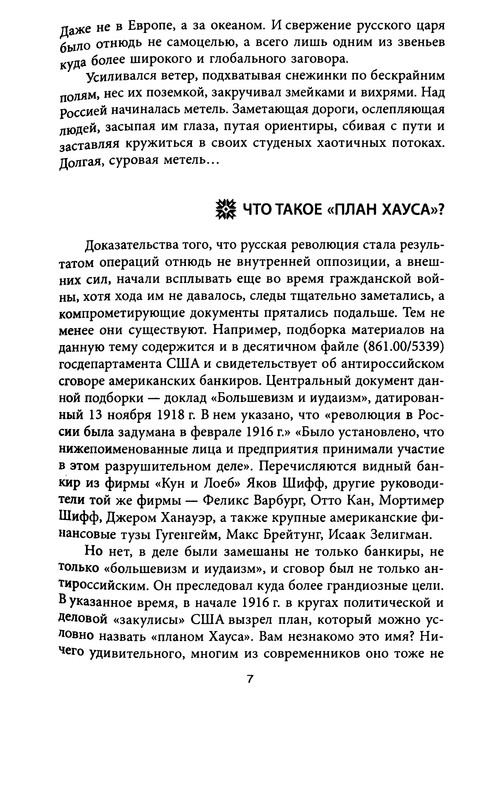 Даже не в Европе, а за океаном. И свержение русского царя было отнюдь не самоцелью, а всего лишь одним из звеньев куда более широкого и глобального заговора.

Усиливался ветер, подхватывая снежинки по бескрайним полям, нес их поземкой, закручивал змейками и вихрями. Над Россией начиналась метель. Заметающая дороги, ослепляющая людей, засыпая им глаза, путая ориентиры, сбивая с пути и заставляя кружиться в своих студеных хаотичных потоках. Долгая, суровая метель...

ЧТО ТАКОЕ «ПЛАН ХАУСА»?

Доказательства того, что русская революция стала результатом операций отнюдь не внутренней оппозиции, а внешних сил, начали всплывать еще во время гражданской войны, хотя хода им не давалось, следы тщательно заметались, а компрометирующие документы прятались подальше. Тем не менее они существуют. Например, подборка материалов на данную тему содержится и в десятичном файле (861.00/5339) госдепартамента США и свидетельствует об антироссийском сговоре американских банкиров. Центральный документ данной подборки — доклад «Большевизм и иудаизм», датированный 13 ноября 1918 г. В нем указано, что «революция в России была задумана в феврале 1916 г.» «Было установлено, что нижепоименованные лица и предприятия принимали участие в этом разрушительном деле». Перечисляются видный банкир из фирмы «Кун и Лоеб» Яков Шифф, другие руководители той же фирмы — Феликс Варбург, Отто Кан, Мортимер Шифф, Джером Ханауэр, а также крупные американские финансовые тузы Гугенгейм, Макс Брейтунг, Исаак Зелигман.

Но нет, в деле были замешаны не только банкиры, не только «большевизм и иудаизм», и сговор был не только антироссийским. Он преследовал куда более грандиозные цели. В указанное время, в начале 1916 г. в кругах политической и деловой «закулисы» США вызрел план, который можно условно назвать «планом Хауса». Вам незнакомо это имя? Ничего удивительного, многим из современников оно тоже не

7